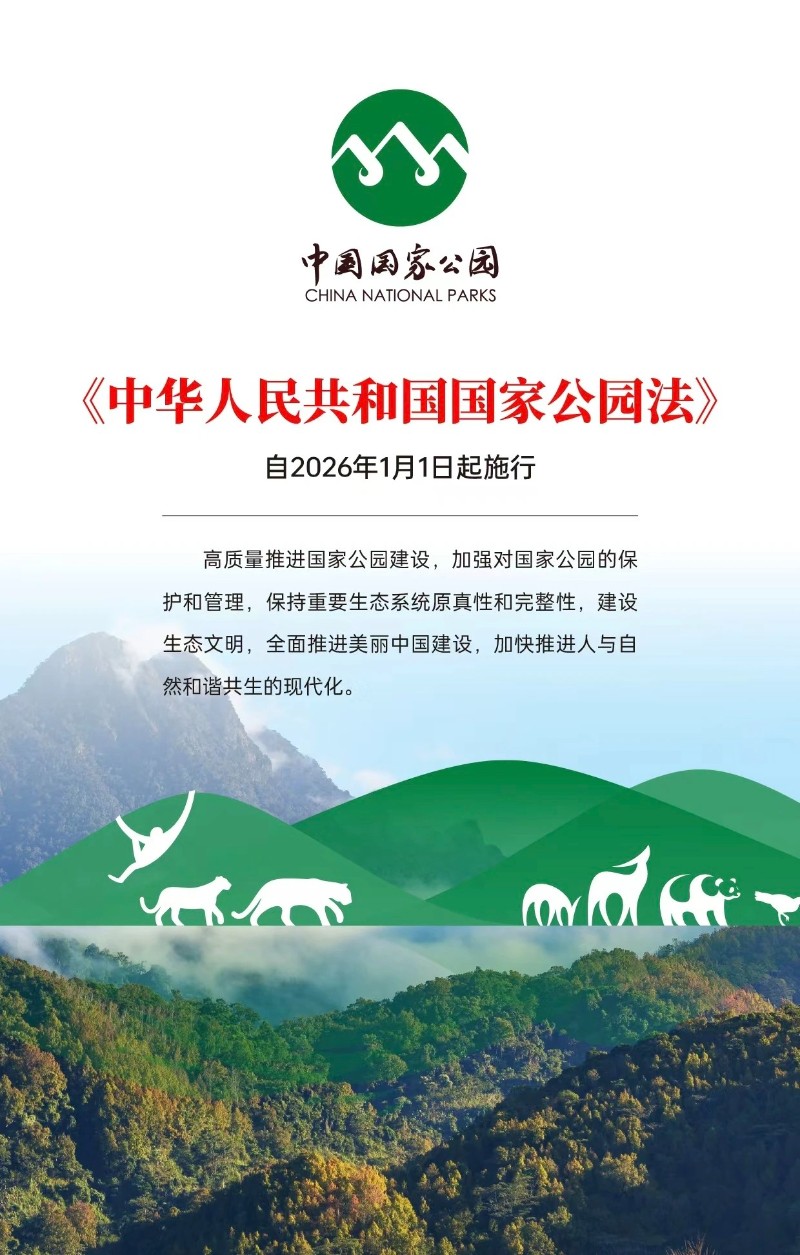 中国国家公园
CHINA NATIONAL PARKS

《中华人民共和国国家公园法》

自2026年1月1日起施行

高质量推进国家公园建设，加强对国家公园的保护和管理，保持重要生态系统原真性和完整性，建设生态文明，全面推进美丽中国建设，加快推进人与自然和谐共生的现代化。